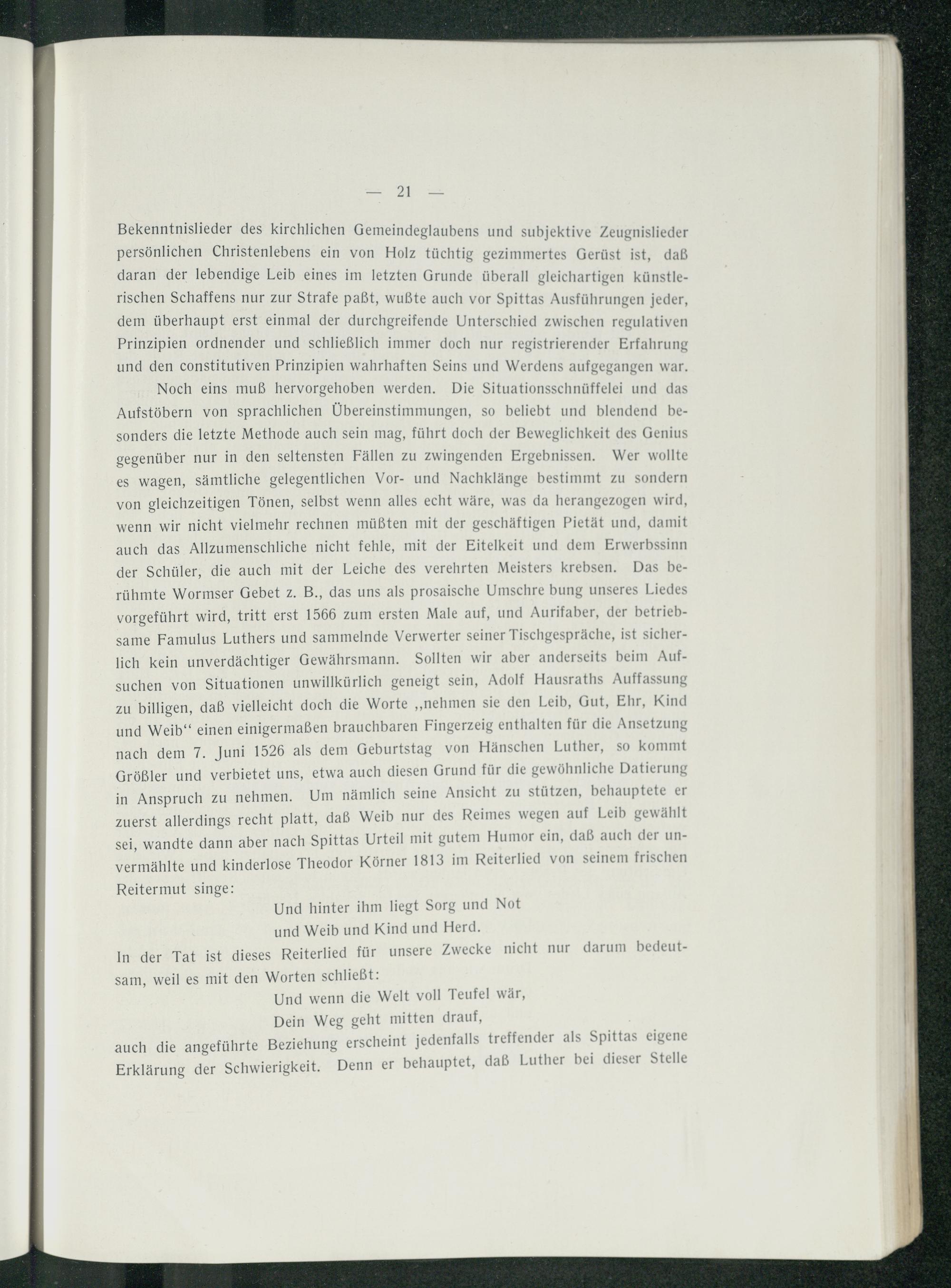 — 21 —

Bekenntnislieder des kirchlichen Gemeindeglaubens und subjektive Zeugnislieder persönlichen Christenlebens ein von Holz tüchtig gezimmertes Gerüst ist, daß daran der lebendige Leib eines im letzten Grunde überall gleichartigen künstlerischen Schaffens nur zur Strafe paßt, wußte auch vor Spittas Ausführungen jeder, dem überhaupt erst einmal der durchgreifende Unterschied zwischen regulativen Prinzipien ordnender und schließlich immer doch nur registrierender Erfahrung und den constitutiven Prinzipien wahrhaften Seins und Werdens aufgegangen war.

Noch eins muß hervorgehoben werden. Die Situationsschnüffelei und das Aufstöbern von sprachlichen Übereinstimmungen, so beliebt und blendend besonders die letzte Methode auch sein mag, führt doch der Beweglichkeit des Genius gegenüber nur in den seltensten Fällen zu zwingenden Ergebnissen. Wer wollte es wagen, sämtliche gelegentlichen Vor- und Nachklänge bestimmt zu sondern von gleichzeitigen Tönen, selbst wenn alles echt wäre, was da herangezogen wird, wenn wir nicht vielmehr rechnen müßten mit der geschäftigen Pietät und, damit auch das Allzumenschliche nicht fehle, mit der Eitelkeit und dem Erwerbssinn der Schüler, die auch mit der Leiche des verehrten Meisters krebsen. Das berühmte Wormser Gebet z. B., das uns als prosaische Umschre bung unseres Liedes vorgeführt wird, tritt erst 1566 zum ersten Male auf, und Aurifaber, der betriebsame Famulus Luthers und sammelnde Verwerter seiner Tischgespräche, ist sicherlich kein unverdächtiger Gewährsmann. Sollten wir aber anderseits beim Aufsuchen von Situationen unwillkürlich geneigt sein, Adolf Hausraths Auffassung zu billigen, daß vielleicht doch die Worte „nehmen sie den Leib, Gut, Ehr, Kind und Weib“ einen einigermaßen brauchbaren Fingerzeig enthalten für die Ansetzung nach dem 7. Juni 1526 als dem Geburtstag von Hänschen Luther, so kommt Größler und verbietet uns, etwa auch diesen Grund für die gewöhnliche Datierung in Anspruch zu nehmen. Um nämlich seine Ansicht zu stützen, behauptete er zuerst allerdings recht platt, daß Weib nur des Reimes wegen auf Leib gewählt sei, wandte dann aber nach Spittas Urteil mit gutem Humor ein, daß auch der unvermählte und kinderlose Theodor Körner 1813 im Reiterlied von seinem frischen Reitermut singe:

Und hinter ihm liegt Sorg und Not
und Weib und Kind und Herd.

In der Tat ist dieses Reiterlied für unsere Zwecke nicht nur darum bedeutsam, weil es mit den Worten schließt:

Und wenn die Welt voll Teufel wär,
Dein Weg geht mitten drauf,

auch die angeführte Beziehung erscheint jedenfalls treffender als Spittas eigene Erklärung der Schwierigkeit. Denn er behauptet, daß Luther bei dieser Stelle